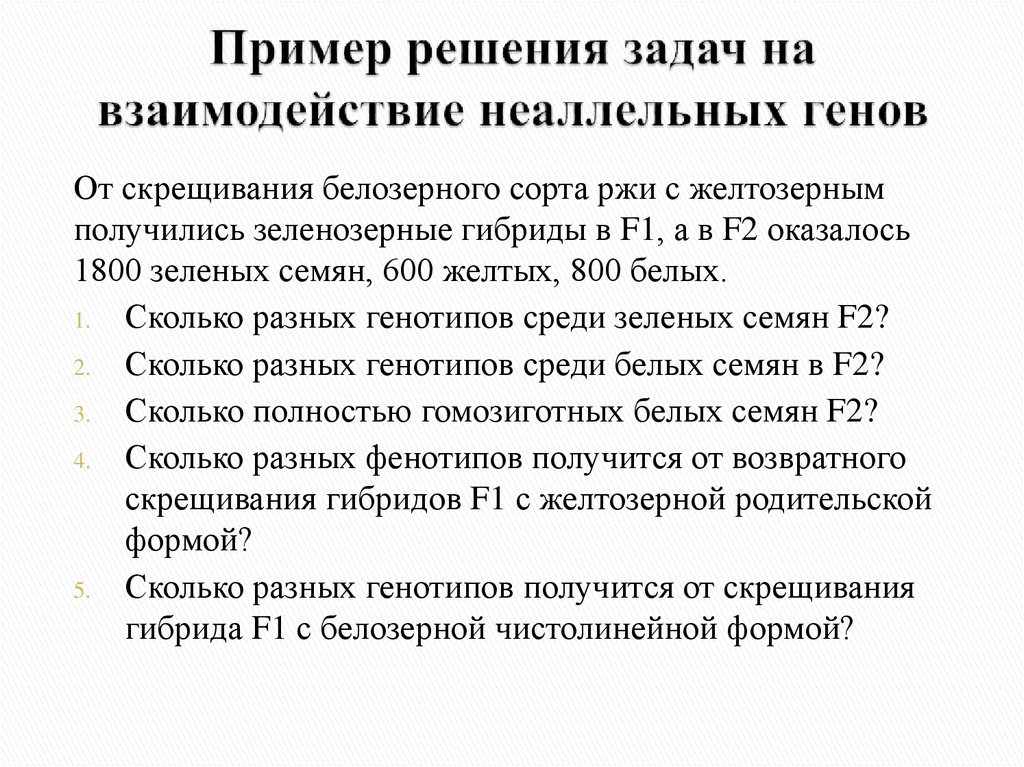 Пример решения задач на взаимодействие неаллельных генов

От скрещивания белозерного сорта ржи с желтозерным получились зеленозерные гибриды в F1, а в F2 оказалось 1800 зеленых семян, 600 желтых, 800 белых.

1. Сколько разных генотипов среди зеленых семян F2?
2. Сколько разных генотипов среди белых семян в F2?
3. Сколько полностью гомозиготных белых семян F2?
4. Сколько разных фенотипов получится от возвратного скрещивания гибридов F1 с желтозерной родительской формой?
5. Сколько разных генотипов получится от скрещивания гибрида F1 с белозерной чистолинейной формой?